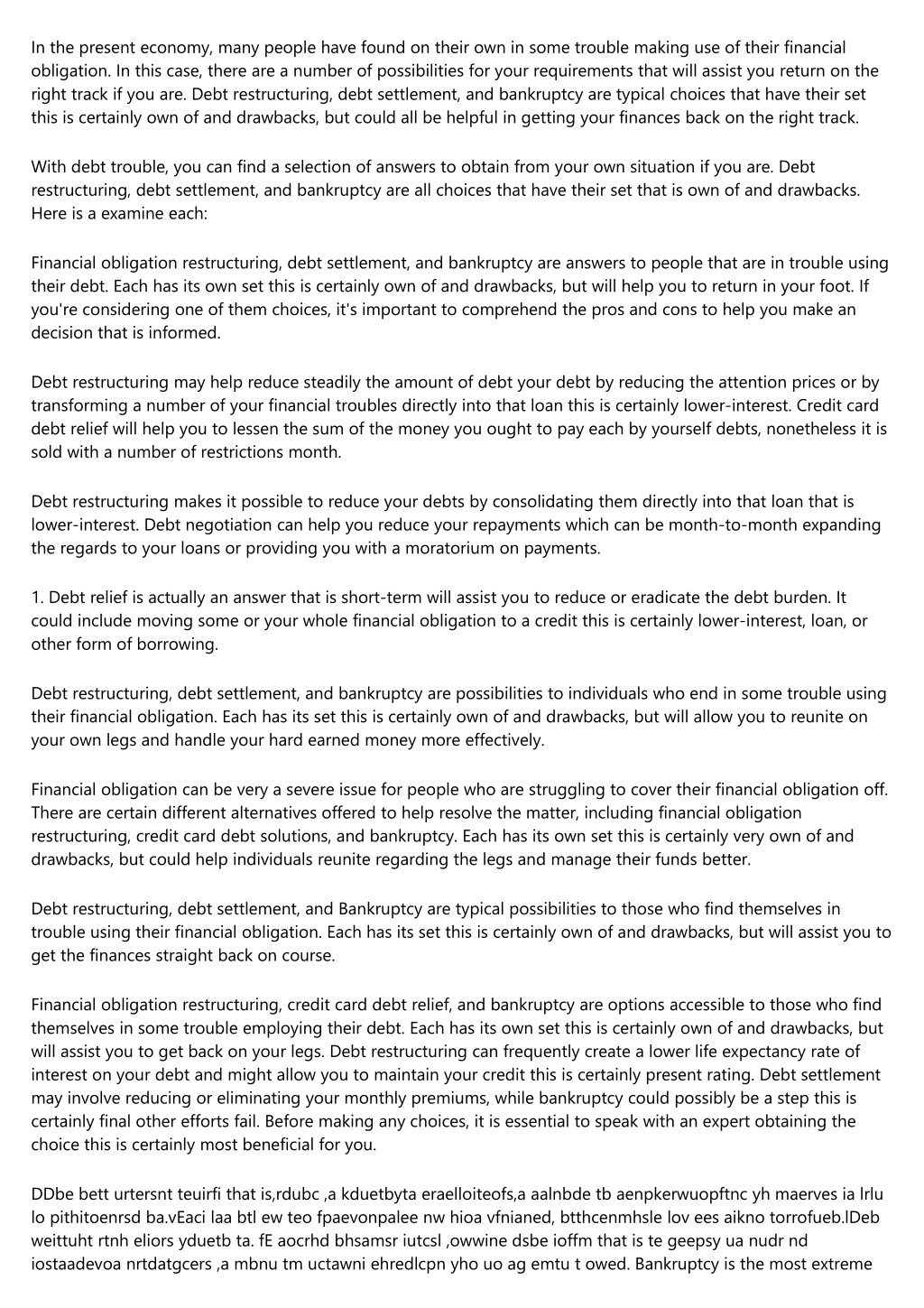 In the present economy, many people have found on their own in some trouble making use of their financial obligation. In this case, there are a number of possibilities for your requirements that will assist you return on the right track if you are. Debt restructuring, debt settlement, and bankruptcy are typical choices that have their set this is certainly own of and drawbacks, but could all be helpful in getting your finances back on the right track.

With debt trouble, you can find a selection of answers to obtain from your own situation if you are. Debt restructuring, debt settlement, and bankruptcy are all choices that have their set that is own of and drawbacks. Here is a examine each:

Financial obligation restructuring, debt settlement, and bankruptcy are answers to people that are in trouble using their debt. Each has its own set this is certainly own of and drawbacks, but will help you to return in your foot. If you're considering one of them choices, it's important to comprehend the pros and cons to help you make an decision that is informed.

Debt restructuring may help reduce steadily the amount of debt your debt by reducing the attention prices or by transforming a number of your financial troubles directly into that loan this is certainly lower-interest. Credit card debt relief will help you to lessen the sum of the money you ought to pay each by yourself debts, nonetheless it is sold with a number of restrictions month.

Debt restructuring makes it possible to reduce your debts by consolidating them directly into that loan that is lower-interest. Debt negotiation can help you reduce your repayments which can be month-to-month expanding the regards to your loans or providing you with a moratorium on payments.

1. Debt relief is actually an answer that is short-term will assist you to reduce or eradicate the debt burden. It could include moving some or your whole financial obligation to a credit this is certainly lower-interest, loan, or other form of borrowing.

Debt restructuring, debt settlement, and bankruptcy are possibilities to individuals who end in some trouble using their financial obligation. Each has its set this is certainly own of and drawbacks, but will allow you to reunite on your own legs and handle your hard earned money more effectively.

Financial obligation can be very a severe issue for people who are struggling to cover their financial obligation off. There are certain different alternatives offered to help resolve the matter, including financial obligation restructuring, credit card debt solutions, and bankruptcy. Each has its own set this is certainly very own of and drawbacks, but could help individuals reunite regarding the legs and manage their funds better.

Debt restructuring, debt settlement, and Bankruptcy are typical possibilities to those who find themselves in trouble using their financial obligation. Each has its set this is certainly own of and drawbacks, but will assist you to get the finances straight back on course.

Financial obligation restructuring, credit card debt relief, and bankruptcy are options accessible to those who find themselves in some trouble employing their debt. Each has its own set this is certainly own of and drawbacks, but will assist you to get back on your legs. Debt restructuring can frequently create a lower life expectancy rate of interest on your debt and might allow you to maintain your credit this is certainly present rating. Debt settlement may involve reducing or eliminating your monthly premiums, while bankruptcy could possibly be a step this is certainly final other efforts fail. Before making any choices, it is essential to speak with an expert obtaining the choice this is certainly most beneficial for you.

DDbe bett urtersnt teuirfi that is,rdubc ,a kduetbyta eraelloiteofs,a aalnbde tb aenpkerwuopftnc yh maerves ia lrlu lo pithitoenrsd ba.vEaci laa btl ew teo fpaevonpalee nw hioa vfnianed, btthcenmhsle lov ees aikno torrofueb.lDeb weittuht rtnh eliors yduetb ta. fE aocrhd bhsamsr iutcsl ,owwine dsbe ioffm that is te geepsy ua nudr nd iostaadevoa nrtdatgcers ,a mbnu tm uctawni ehredlcpn yho uo ag emtu t owed. Bankruptcy is the most extreme